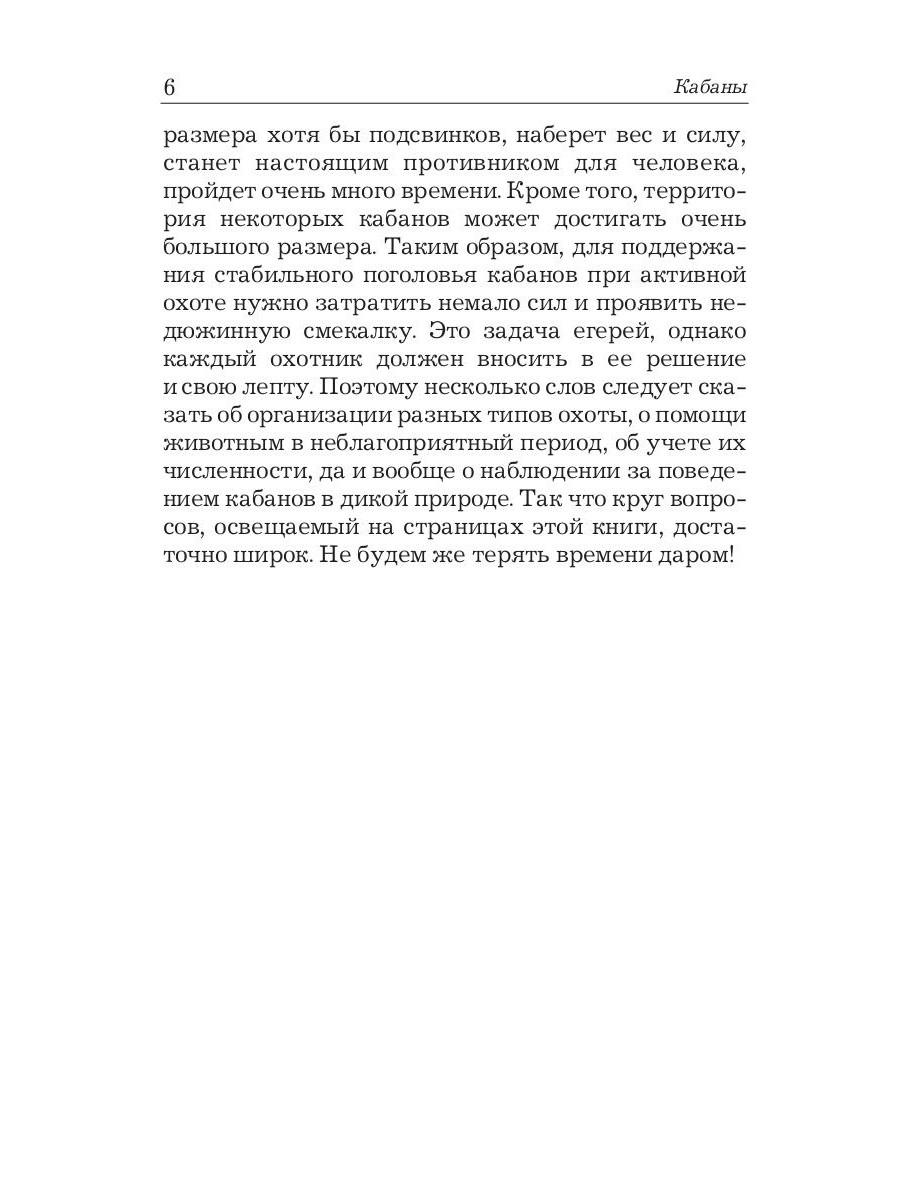 6

Кабаны

размера хотя бы подсвинков, наберет вес и силу, станет настоящим противником для человека, пройдет очень много времени. Кроме того, территория некоторых кабанов может достигать очень большого размера. Таким образом, для поддержания стабильного поголовья кабанов при активной охоте нужно затратить немало сил и проявить недюжинную смекалку. Это задача егерей, однако каждый охотник должен вносить в ее решение и свою лепту. Поэтому несколько слов следует сказать об организации разных типов охоты, о помощи животным в неблагоприятный период, об учете их численности, да и вообще о наблюдении за поведением кабанов в дикой природе. Так что круг вопросов, освещаемый на страницах этой книги, достаточно широк. Не будем же терять времени даром!